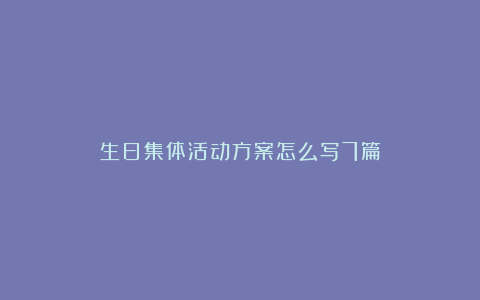 生日集体活动方案怎么写7篇